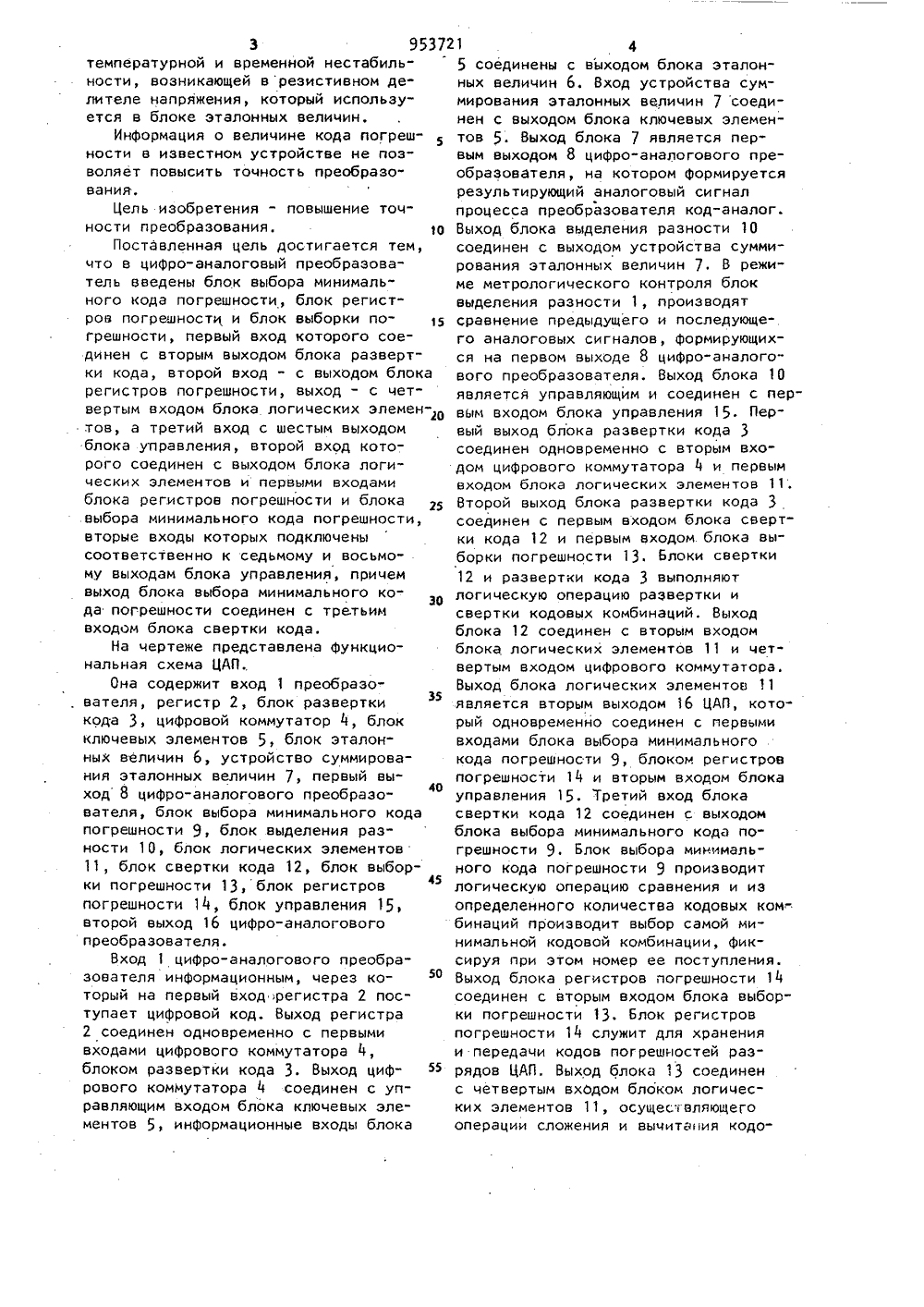 3 953721 4

температурной и временной нестабильности, возникающей в резистивном делителе напряжения, который используется в блоке эталонных величин.

Информация о величине кода погрешности в известном устройстве не позволяет повысить точность преобразования.

Цель изобретения - повышение точности преобразования.

Поставленная цель достигается тем, что в цифро-аналоговый преобразователь введены блок выбора минимального кода погрешности, блок регистров погрешности и блок выборки погрешности, первый вход которого соединен с вторым выходом блока развертки кода, второй вход - с выходом блока регистров погрешности, выход - с четвертым входом блока логических элементов, а третий вход с шестым выходом блока управления, второй вход которого соединен с выходом блока логических элементов и первыми входами блока регистров погрешности и блока выбора минимального кода погрешности, вторые входы которых подключены соответственно к седьмому и восьмому выходам блока управления, причем выход блока выбора минимального кода погрешности соединен с третьим входом блока свертки кода.

На чертеже представлена функциональная схема ЦАП.

Она содержит вход 1 преобразователя, регистр 2, блок развертки кода 3, цифровой коммутатор 4, блок ключевых элементов 5, блок эталонных величин 6, устройство суммирования эталонных величин 7, первый выход 8 цифро-аналогового преобразователя, блок выбора минимального кода погрешности 9, блок выделения разности 10, блок логических элементов 11, блок свертки кода 12, блок выборки погрешности 13, блок регистров погрешности 14, блок управления 15, второй выход 16 цифро-аналогового преобразователя.

Вход 1 цифро-аналогового преобразователя информационным, через который на первый вход регистра 2 поступает цифровой код. Выход регистра 2 соединен одновременно с первыми входами цифрового коммутатора 4, блоком развертки кода 3. Выход цифрового коммутатора 4 соединен с управляющим входом блока ключевых элементов 5, информационные входы блока 5 соединены с выходом блока эталонных величин 6. Вход устройства суммирования эталонных величин 7 соединен с выходом блока ключевых элементов 5. Выход блока 7 является первым выходом 8 цифро-аналогового преобразователя, на котором формируется результирующий аналоговый сигнал процесса преобразователя код-аналог. Выход блока выделения разности 10 соединен с выходом устройства суммирования эталонных величин 7. В режиме метрологического контроля блок выделения разности 1, производят сравнение предыдущего и последующего аналоговых сигналов, формирующихся на первом выходе 8 цифро-аналогового преобразователя. Выход блока 10 является управляющим и соединен с первым входом блока управления 15. Первый выход блока развертки кода 3 соединен одновременно с вторым входом цифрового коммутатора 4 и первым входом блока логических элементов 11. Второй выход блока развертки кода 3 соединен с первым входом блока свертки кода 12 и первым входом блока выборки погрешности 13. Блоки свертки 12 и развертки кода 3 выполняют логическую операцию развертки и свертки кодовых комбинаций. Выход блока 12 соединен с вторым входом блока логических элементов 11 и четвертым входом цифрового коммутатора. Выход блока логических элементов 11 является вторым выходом 16 ЦАП, который одновременно соединен с первыми входами блока выбора минимального кода погрешности 9, блоком регистров погрешности 14 и вторым входом блока управления 15. Третий вход блока свертки кода 12 соединен с выходом блока выбора минимального кода погрешности 9. Блок выбора минимального кода погрешности 9 производит логическую операцию сравнения и из определенного количества кодовых комбинаций производит выбор самой минимальной кодовой комбинации, фиксируя при этом номер ее поступления. Выход блока регистров погрешности 14 соединен с вторым входом блока выборки погрешности 13. Блок регистров погрешности 14 служит для хранения и передачи кодов погрешностей разрядов ЦАП. Выход блока 13 соединен с четвертым входом блоком логических элементов 11, осуществляющего операции сложения и вычитания кодо-

5
10
15
20
25
30
35
40
45
50
55